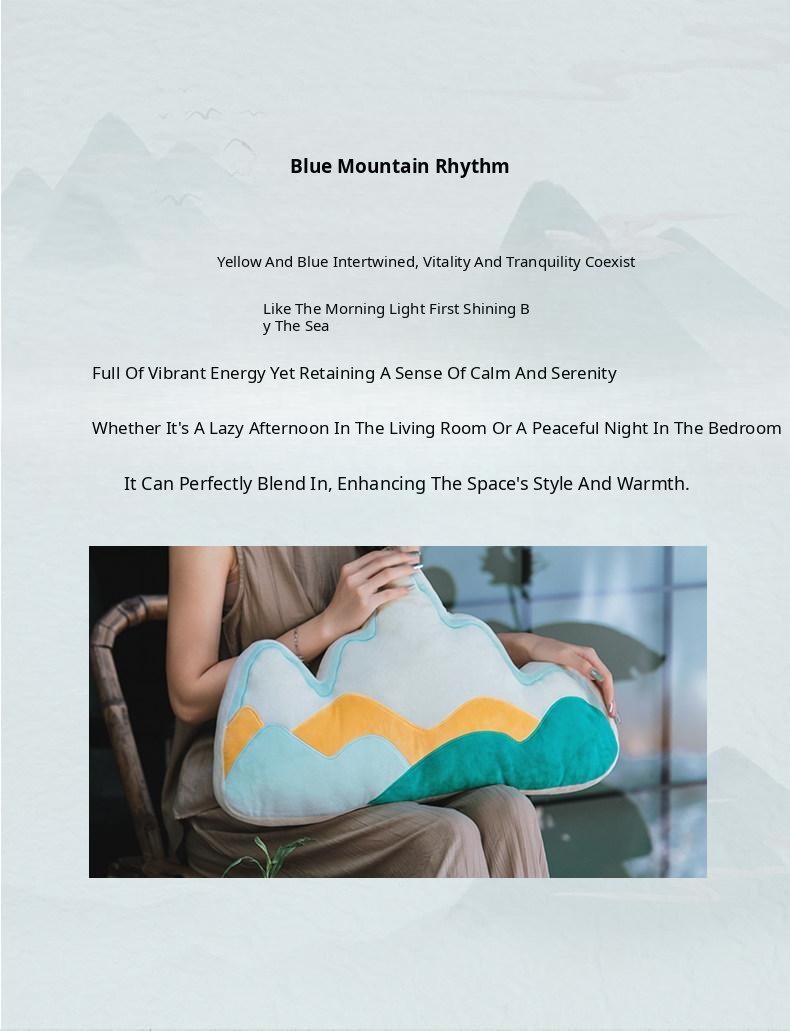 Blue Mountain Rhythm

Yellow And Blue Intertwined, Vitality And Tranquility Coexist

Like The Morning Light First Shining By The Sea

Full Of Vibrant Energy Yet Retaining A Sense Of Calm And Serenity

Whether It's A Lazy Afternoon In The Living Room Or A Peaceful Night In The Bedroom

It Can Perfectly Blend In, Enhancing The Space's Style And Warmth.